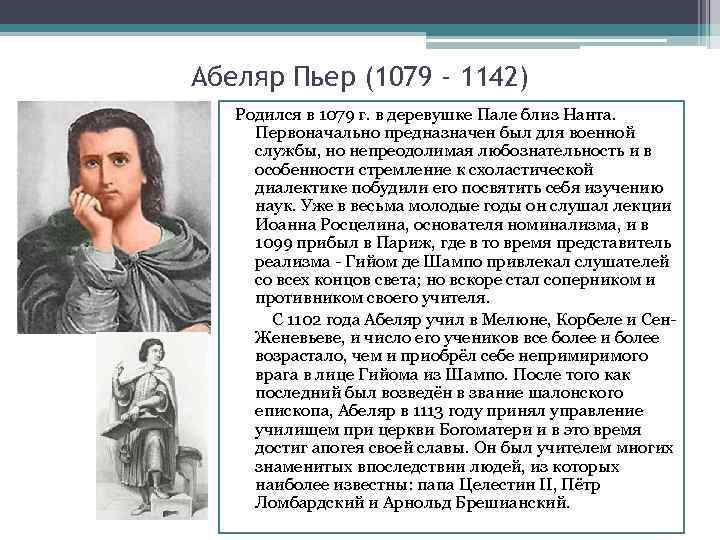 Абеляр Пьер (1079 - 1142)

Родился в 1079 г. в деревушке Пале близ Нанта. Первоначально предназначен был для военной службы, но непреодолимая любознательность и в особенности стремление к схоластической диалектике побудили его посвятить себя изучению наук. Уже в весьма молодые годы он слушал лекции Иоанна Росцелина, основателя номинализма, и в 1099 прибыл в Париж, где в то время представитель реализма - Гийом де Шампо привлекал слушателей со всех концов света; но вскоре стал соперником и противником своего учителя.

С 1102 года Абеляр учил в Мелюне, Корбеле и Сен-Женевьеве, и число его учеников все более и более возрастало, чем и приобрёл себе непримиримого врага в лице Гийома из Шампо. После того как последний был возведён в звание шалонского епископа, Абеляр в 1113 году принял управление училищем при церкви Богоматери и в это время достиг апогея своей славы. Он был учителем многих знаменитых впоследствии людей, из которых наиболее известны: папа Целестин II, Пётр Ломбардский и Арнольд Брешианский.